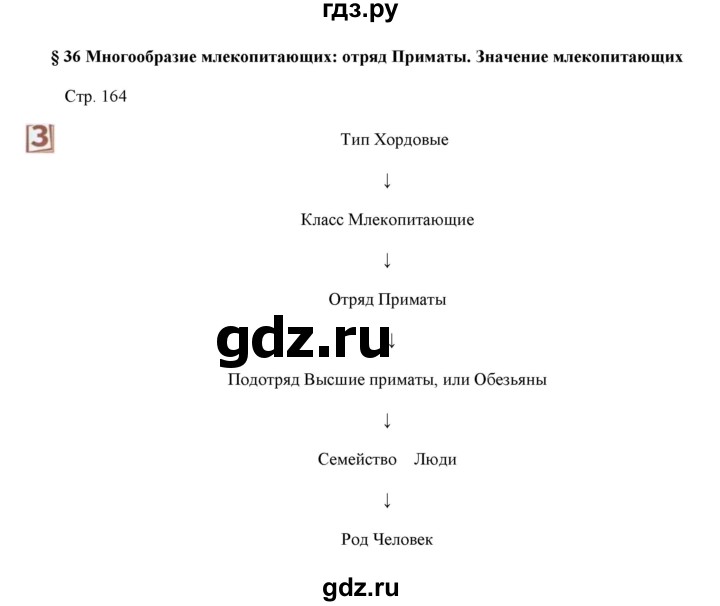 гдз.ру

§ 36 Многообразие млекопитающих: отряд Приматы. Значение млекопитающих

Стр. 164

3

Тип Хордовые

↓

Класс Млекопитающие

↓

Отряд Приматы

gdz.ru

↓

Подотряд Высшие приматы, или Обезьяны

↓

Семейство Люди

↓

Род Человек

gdz.ru